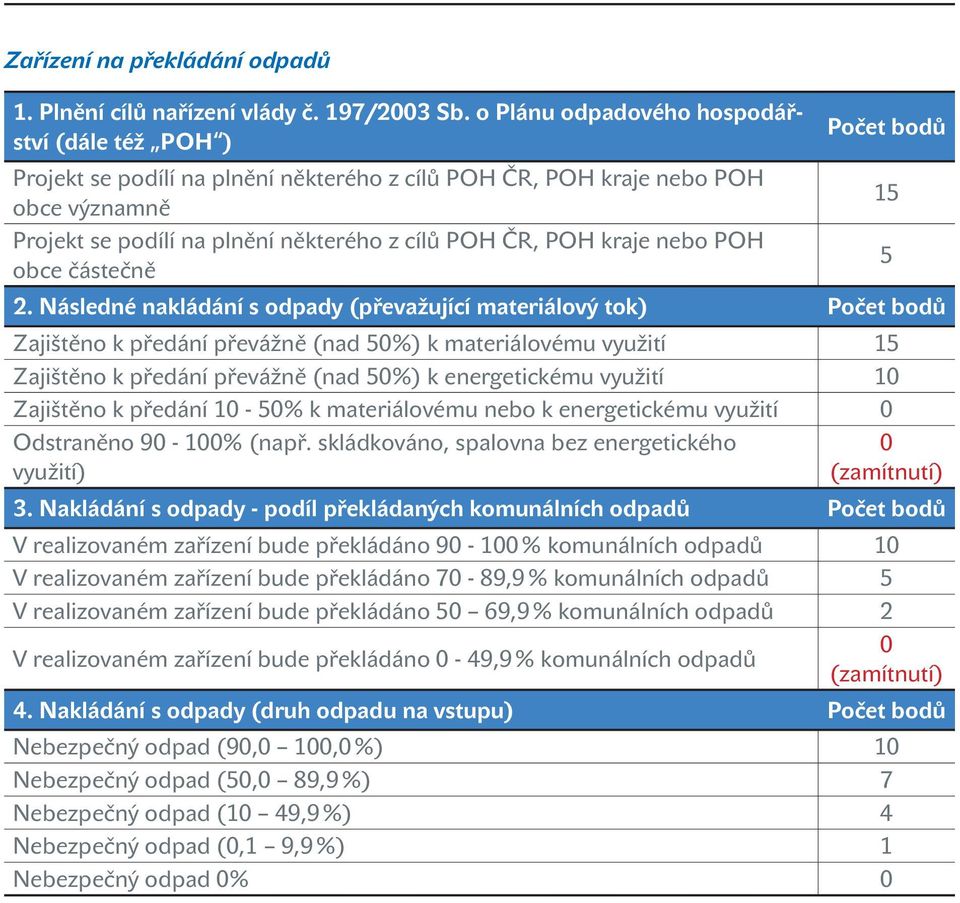 Zařízení na překládání odpadů

| 1. Plnění cílů nařízení vlády č. 197/2003 Sb. o Plánu odpadového hospodářství (dále též „POH“) | Počet bodů |
|---|---|
| Projekt se podílí na plnění některého z cílů POH ČR, POH kraje nebo POH obce významně | 15 |
| Projekt se podílí na plnění některého z cílů POH ČR, POH kraje nebo POH obce částečně | 5 |
| 2. Následné nakládání s odpady (převažující materiálový tok) | Počet bodů |
| Zajištěno k předání převážně (nad 50%) k materiálovému využití | 15 |
| Zajištěno k předání převážně (nad 50%) k energetickému využití | 10 |
| Zajištěno k předání 10 - 50% k materiálovému nebo k energetickému využití | 0 |
| Odstraněno 90 - 100% (např. skládkováno, spalovna bez energetického využití) | 0 (zamítnutí) |
| 3. Nakládání s odpady - podíl překládaných komunálních odpadů | Počet bodů |
| V realizovaném zařízení bude překládáno 90 - 100 % komunálních odpadů | 10 |
| V realizovaném zařízení bude překládáno 70 - 89,9 % komunálních odpadů | 5 |
| V realizovaném zařízení bude překládáno 50 – 69,9 % komunálních odpadů | 2 |
| V realizovaném zařízení bude překládáno 0 - 49,9 % komunálních odpadů | 0 (zamítnutí) |
| 4. Nakládání s odpady (druh odpadu na vstupu) | Počet bodů |
| Nebezpečný odpad (90,0 – 100,0 %) | 10 |
| Nebezpečný odpad (50,0 – 89,9 %) | 7 |
| Nebezpečný odpad (10 – 49,9 %) | 4 |
| Nebezpečný odpad (0,1 – 9,9 %) | 1 |
| Nebezpečný odpad 0% | 0 |